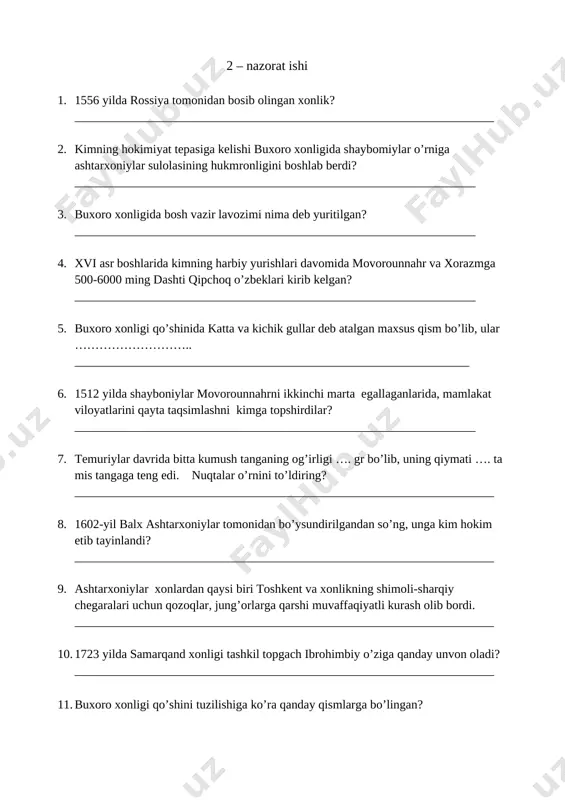 2 – nazorat ishi

1. 1556 yilda Rossiya tomonidan bosib olingan xonlik?

2. Kimning hokimiyat tepasiga kelishi Buxoro xonligida shaybomiylar o'rniga ashtarxoniylar sulolasining hukmronligini boshlab berdi?

3. Buxoro xonligida bosh vazir lavozimi nima deb yuritilgan?

4. XVI asr boshlarida kimning harbiy yurishlari davomida Movorounnahr va Xorazmga 500-6000 ming Dashti Qipchoq o'zbeklari kirib kelgan?

5. Buxoro xonligi qo'shinida Katta va kichik gullar deb atalgan maxsus qism bo'lib, ular ………………………..

6. 1512 yilda shayboniylar Movorounnahrni ikkinchi marta egallaganlarida, mamlakat viloyatlarini qayta taqsimlashni kimga topshirdilar?

7. Temuriylar davrida bitta kumush tanganing og'irligi …. gr bo'lib, uning qiymati …. ta mis tangaga teng edi. Nuqtalar o'rnini to'ldiring?

8. 1602-yil Balx Ashtarxoniylar tomonidan bo'ysundirilgandan so'ng, unga kim hokim etib tayinlandi?

9. Ashtarxoniylar xonlardan qaysi biri Toshkent va xonlikning shimoli-sharqiy chegaralari uchun qozoqlar, jung'orlarga qarshi muvaffaqiyatli kurash olib bordi.

10. 1723 yilda Samarqand xonligi tashkil topgach Ibrohimbiy o'ziga qanday unvon oladi?

11. Buxoro xonligi qo'shini tuzilishiga ko'ra qanday qismlarga bo'lingan?

FaylHub.uz